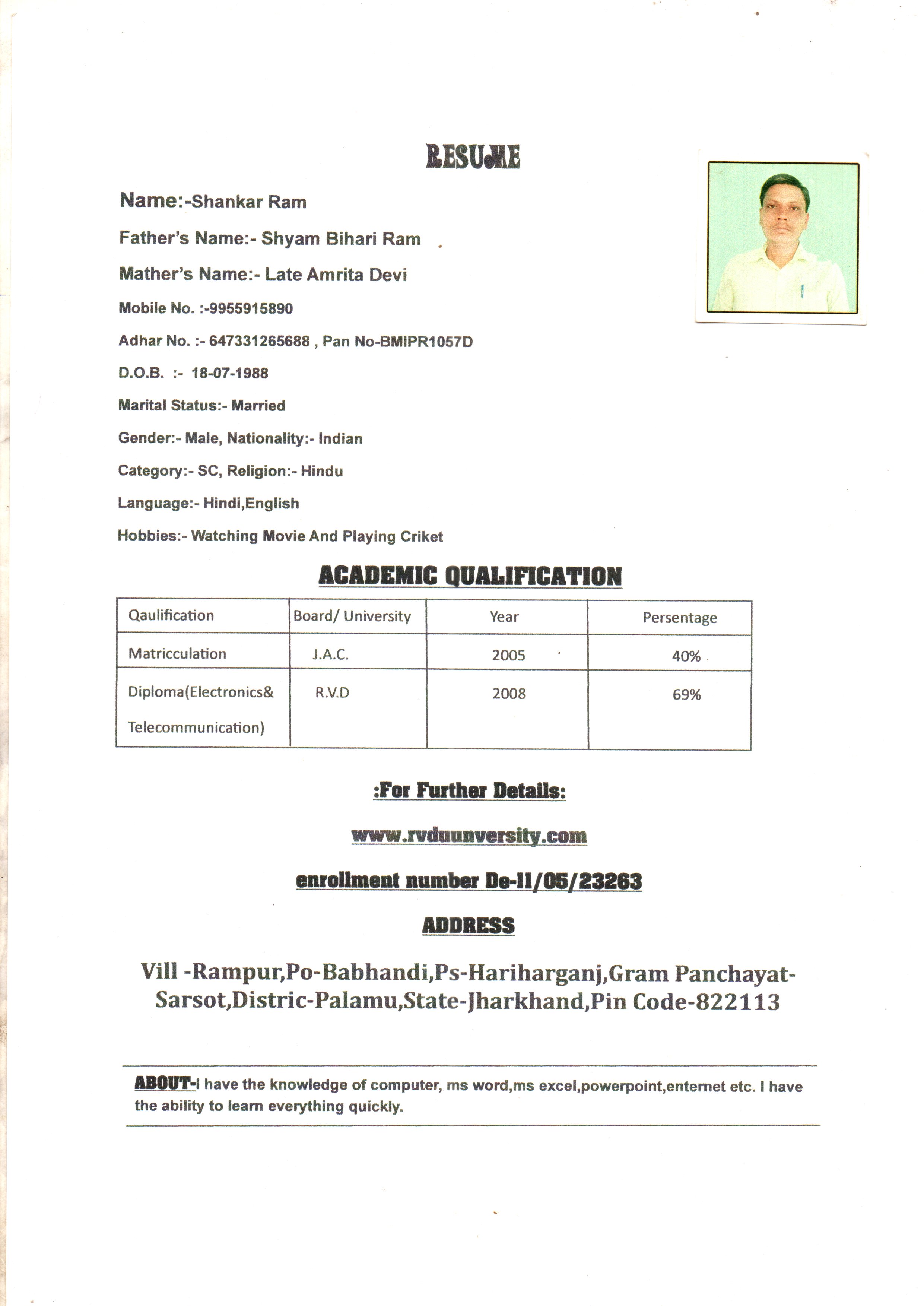 RESUME

Name:-Shankar Ram

Father's Name:- Shyam Bihari Ram

Mather's Name:- Late Amrita Devi

Mobile No. :-9955915890

Adhar No. :- 647331265688 , Pan No-BMIPR1057D

D.O.B. :- 18-07-1988

Marital Status:- Married

Gender:- Male, Nationality:- Indian

Category:- SC, Religion:- Hindu

Language:- Hindi,English

Hobbies:- Watching Movie And Playing Criket

ACADEMIC QUALIFICATION

| Qaulification | Board/ University | Year | Persentage |
|---|---|---|---|
| Matricculation | J.A.C. | 2005 | 40% |
| Diploma(Electronics& Telecommunication) | R.V.D | 2008 | 69% |

:For Further Details:

www.rvduunversity.com

enrollment number De-II/05/23263

ADDRESS

Vill -Rampur,Po-Babhandi,Ps-Hariharganj,Gram Panchayat-Sarsot,Distric-Palamu,State-Jharkhand,Pin Code-822113

ABOUT-I have the knowledge of computer, ms word,ms excel,powerpoint,enternet etc. I have the ability to learn everything quickly.